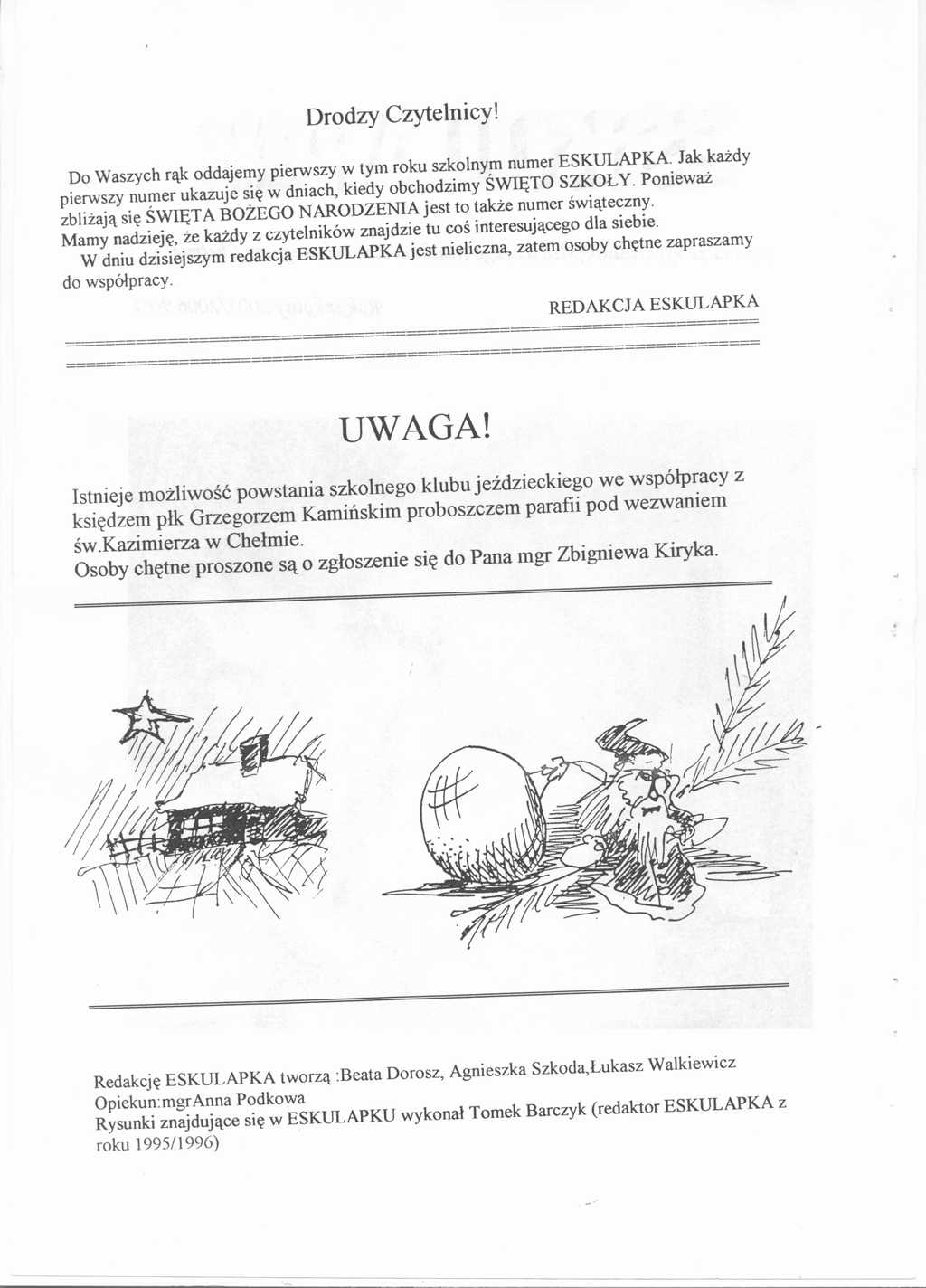 Drodzy Czytelnicy!

Do Waszych rąk oddajemy pierwszy w tym roku szkolnym numer ESKULAPKA. Jak każdy pierwszy numer ukazuje się w dniach, kiedy obchodzimy ŚWIĘTO SZKOŁY. Ponieważ zbliżają się ŚWIĘTA BOŻEGO NARODZENIA jest to także numer świąteczny. Mamy nadzieję, że każdy z czytelników znajdzie tu coś interesującego dla siebie.
W dniu dzisiejszym redakcja ESKULAPKA jest nieliczna, zatem osoby chętne zapraszamy do współpracy.

REDAKCJA ESKULAPKA

UWAGA!

Istnieje możliwość powstania szkolnego klubu jeździeckiego we współpracy z księdzem płk Grzegorzem Kamińskim proboszczem parafii pod wezwaniem św.Kazimierza w Chełmie.
Osoby chętne proszone są o zgłoszenie się do Pana mgr Zbigniewa Kiryka.

Redakcję ESKULAPKA tworzą :Beata Dorosz, Agnieszka Szkoda,Łukasz Walkiewicz
Opiekun:mgrAnna Podkowa
Rysunki znajdujące się w ESKULAPKU wykonał Tomek Barczyk (redaktor ESKULAPKA z roku 1995/1996)